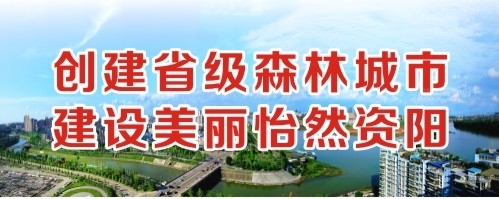 创建省级森林城市
建设美丽怡然资阳